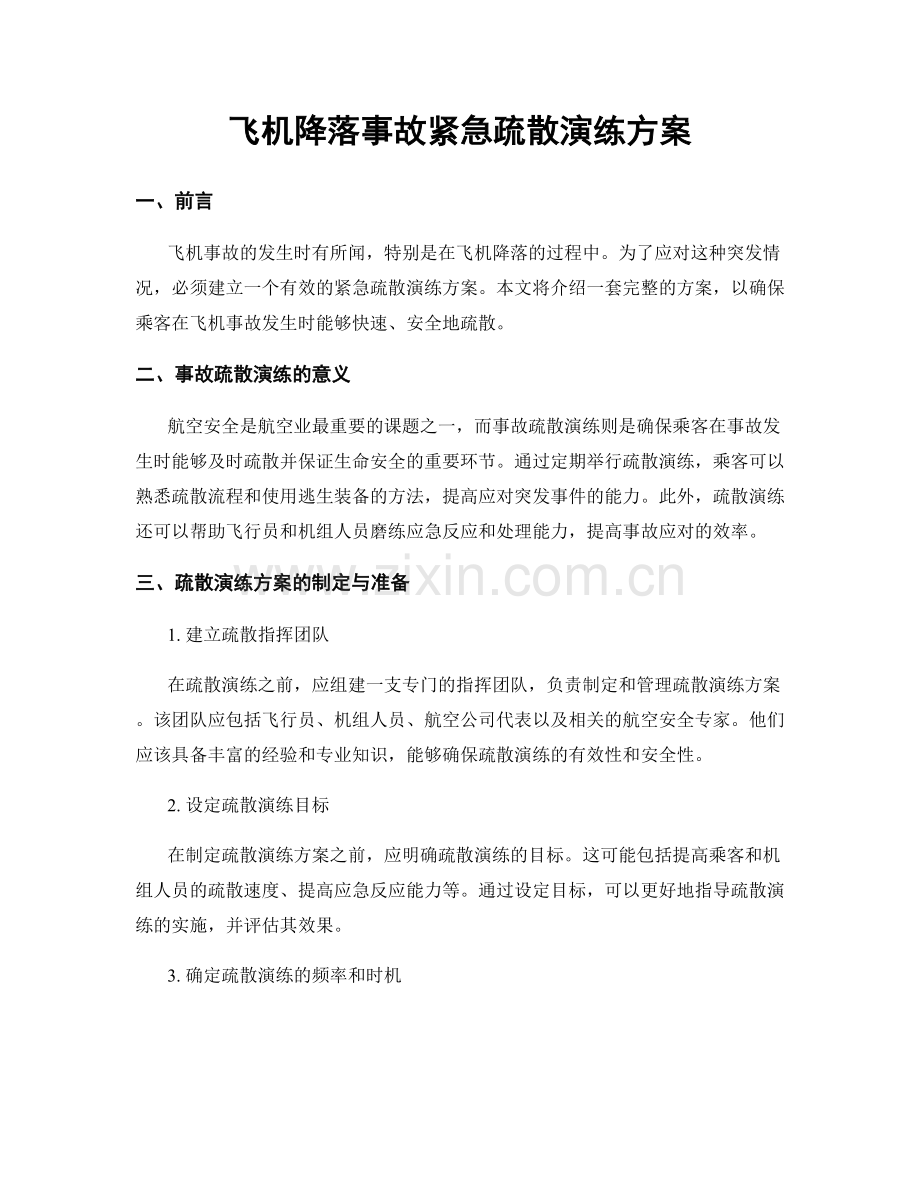 飞机降落事故紧急疏散演练方案

一、前言

飞机事故的发生时有所闻，特别是在飞机降落的过程中。为了应对这种突发情况，必须建立一个有效的紧急疏散演练方案。本文将介绍一套完整的方案，以确保乘客在飞机事故发生时能够快速、安全地疏散。

二、事故疏散演练的意义

航空安全是航空业最重要的课题之一，而事故疏散演练则是确保乘客在事故发生时能够及时疏散并保证生命安全的重要环节。通过定期举行疏散演练，乘客可以熟悉疏散流程和使用逃生装备的方法，提高应对突发事件的能力。此外，疏散演练还可以帮助飞行员和机组人员磨练应急反应和处理能力，提高事故应对的效率。

三、疏散演练方案的制定与准备

1.建立疏散指挥团队

在疏散演练之前，应组建一支专门的指挥团队，负责制定和管理疏散演练方案。该团队应包括飞行员、机组人员、航空公司代表以及相关的航空安全专家。他们应该具备丰富的经验和专业知识，能够确保疏散演练的有效性和安全性。

2.设定疏散演练目标

在制定疏散演练方案之前，应明确疏散演练的目标。这可能包括提高乘客和机组人员的疏散速度、提高应急反应能力等。通过设定目标，可以更好地指导疏散演练的实施，并评估其效果。

3.确定疏散演练的频率和时机

www.zixin.com.cn